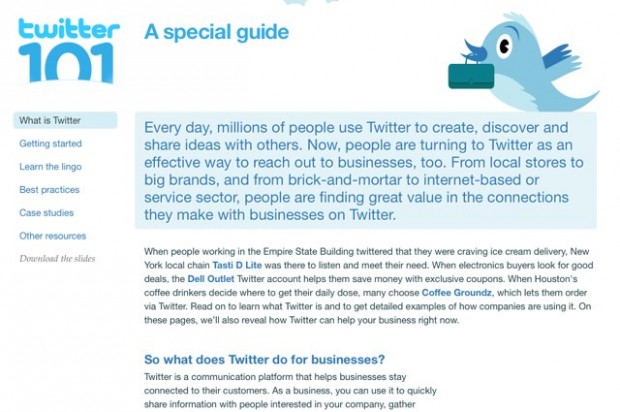 twitter 101

A special guide

What is Twitter

Getting started

Learn the lingo

Best practices

Case studies

Other resources

Download the slides

Every day, millions of people use Twitter to create, discover and share ideas with others. Now, people are turning to Twitter as an effective way to reach out to businesses, too. From local stores to big brands, and from brick-and-mortar to internet-based or service sector, people are finding great value in the connections they make with businesses on Twitter.

When people working in the Empire State Building twittered that they were craving ice cream delivery, New York local chain Tasti D Lite was there to listen and meet their need. When electronics buyers look for good deals, the Dell Outlet Twitter account helps them save money with exclusive coupons. When Houston's coffee drinkers decide where to get their daily dose, many choose Coffee Groundz, which lets them order via Twitter. Read on to learn what Twitter is and to get detailed examples of how companies are using it. On these pages, we'll also reveal how Twitter can help your business right now.

So what does Twitter do for businesses?

Twitter is a communication platform that helps businesses stay connected to their customers. As a business, you can use it to quickly share information with people interested in your company, gather